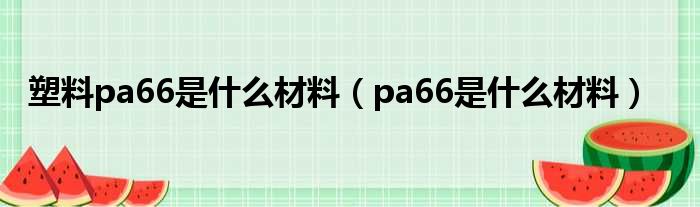 塑料pa66是什么材料（pa66是什么材料）